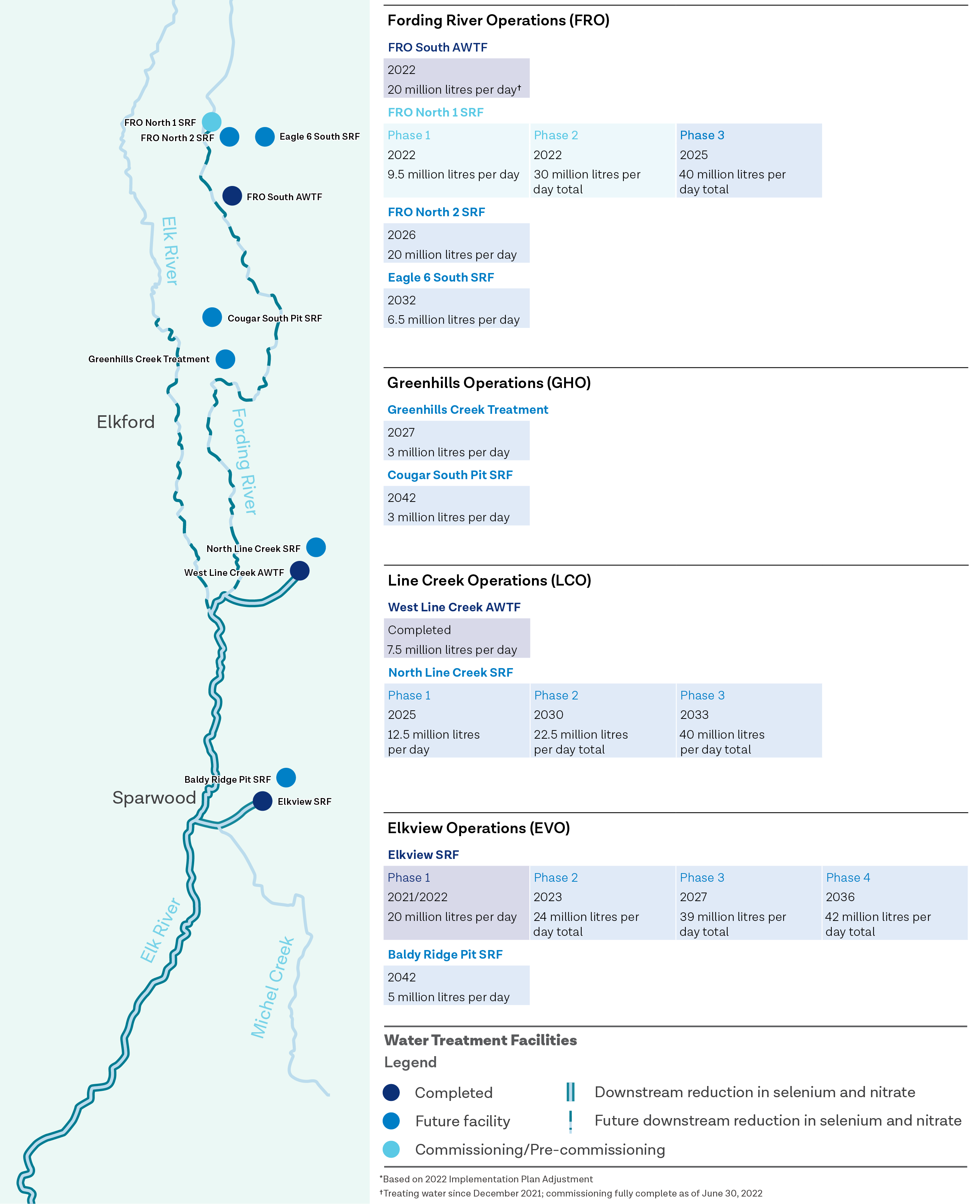 FRO North 1 SRF
FRO North 2 SRF
Eagle 6 South SRF
FRO South AWTF
Elk River
Cougar South Pit SRF
Greenhills Creek Treatment
Elkford
Fording River
North Line Creek SRF
West Line Creek AWTF
Baldy Ridge Pit SRF
Sparwood
Elkview SRF
Elk River
Michel Creek

Fording River Operations (FRO)

FRO South AWTF

2022
20 million litres per day†

FRO North 1 SRF

| Phase 1 | Phase 2 | Phase 3 |
|---|---|---|
| 2022 | 2022 | 2025 |
| 9.5 million litres per day | 30 million litres per day total | 40 million litres per day total |

FRO North 2 SRF

2026
20 million litres per day

Eagle 6 South SRF

2032
6.5 million litres per day

Greenhills Operations (GHO)

Greenhills Creek Treatment

2027
3 million litres per day

Cougar South Pit SRF

2042
3 million litres per day

Line Creek Operations (LCO)

West Line Creek AWTF

Completed
7.5 million litres per day

North Line Creek SRF

| Phase 1 | Phase 2 | Phase 3 |
|---|---|---|
| 2025 | 2030 | 2033 |
| 12.5 million litres per day | 22.5 million litres per day total | 40 million litres per day total |

Elkview Operations (EVO)

Elkview SRF

| Phase 1 | Phase 2 | Phase 3 | Phase 4 |
|---|---|---|---|
| 2021/2022 | 2023 | 2027 | 2036 |
| 20 million litres per day | 24 million litres per day total | 39 million litres per day total | 42 million litres per day total |

Baldy Ridge Pit SRF

2042
5 million litres per day

Water Treatment Facilities
Legend

Completed
Future facility
Commissioning/Pre-commissioning
Downstream reduction in selenium and nitrate
Future downstream reduction in selenium and nitrate

*Based on 2022 Implementation Plan Adjustment
†Treating water since December 2021; commissioning fully complete as of June 30, 2022